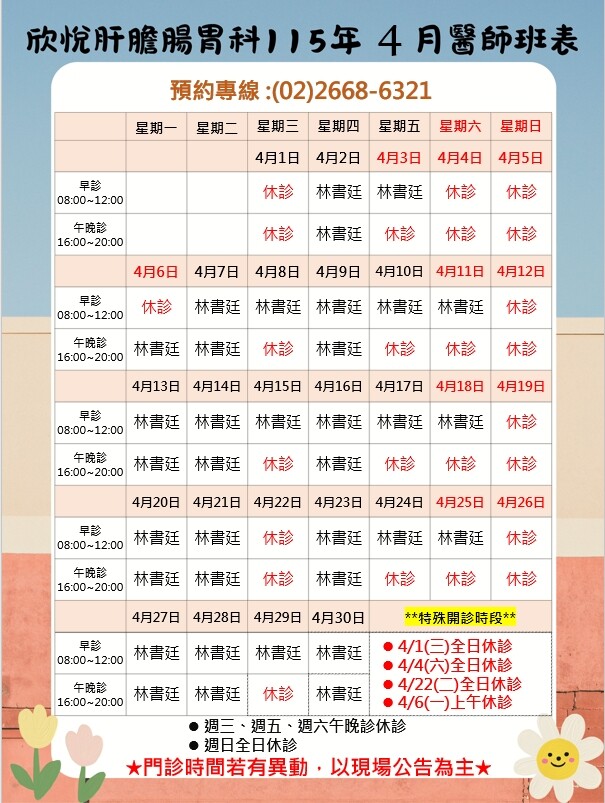 欣悅肝膽腸胃科115年 4月醫師班表

預約專線 :(02)2668-6321

| | 星期一 | 星期二 | 星期三 | 星期四 | 星期五 | 星期六 | 星期日 |
|---|---|---|---|---|---|---|---|
| | | | 4月1日 | 4月2日 | 4月3日 | 4月4日 | 4月5日 |
| 早診 08:00~12:00 | | | 休診 | 林書廷 | 林書廷 | 休診 | 休診 |
| 午晚診 16:00~20:00 | | | 休診 | 林書廷 | 休診 | 休診 | 休診 |
| | 4月6日 | 4月7日 | 4月8日 | 4月9日 | 4月10日 | 4月11日 | 4月12日 |
| 早診 08:00~12:00 | 休診 | 林書廷 | 林書廷 | 林書廷 | 林書廷 | 林書廷 | 休診 |
| 午晚診 16:00~20:00 | 林書廷 | 林書廷 | 休診 | 林書廷 | 休診 | 休診 | 休診 |
| | 4月13日 | 4月14日 | 4月15日 | 4月16日 | 4月17日 | 4月18日 | 4月19日 |
| 早診 08:00~12:00 | 林書廷 | 林書廷 | 林書廷 | 林書廷 | 林書廷 | 林書廷 | 休診 |
| 午晚診 16:00~20:00 | 林書廷 | 林書廷 | 休診 | 林書廷 | 休診 | 休診 | 休診 |
| | 4月20日 | 4月21日 | 4月22日 | 4月23日 | 4月24日 | 4月25日 | 4月26日 |
| 早診 08:00~12:00 | 林書廷 | 林書廷 | 休診 | 林書廷 | 林書廷 | 林書廷 | 休診 |
| 午晚診 16:00~20:00 | 林書廷 | 林書廷 | 休診 | 林書廷 | 休診 | 休診 | 休診 |
| | 4月27日 | 4月28日 | 4月29日 | 4月30日 | **特殊開診時段** | | |
| 早診 08:00~12:00 | 林書廷 | 林書廷 | 林書廷 | 林書廷 | ● 4/1(三)全日休診 ● 4/4(六)全日休診 ● 4/22(二)全日休診 ● 4/6(一)上午休診 | | |
| 午晚診 16:00~20:00 | 林書廷 | 林書廷 | 休診 | 林書廷 | | | |

● 週三、週五、週六午晚診休診
● 週日全日休診
★門診時間若有異動，以現場公告為主★